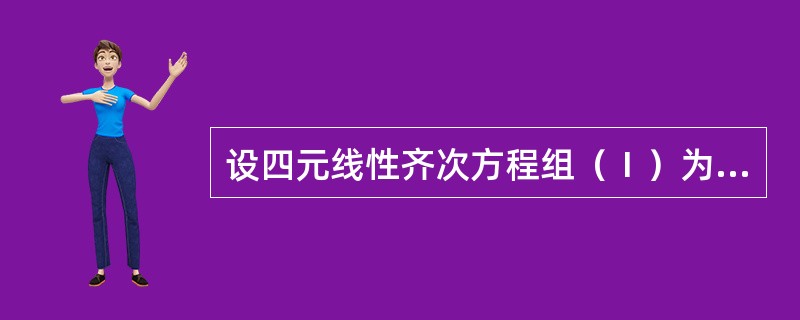 设四元线性齐次方程组（Ⅰ）为...